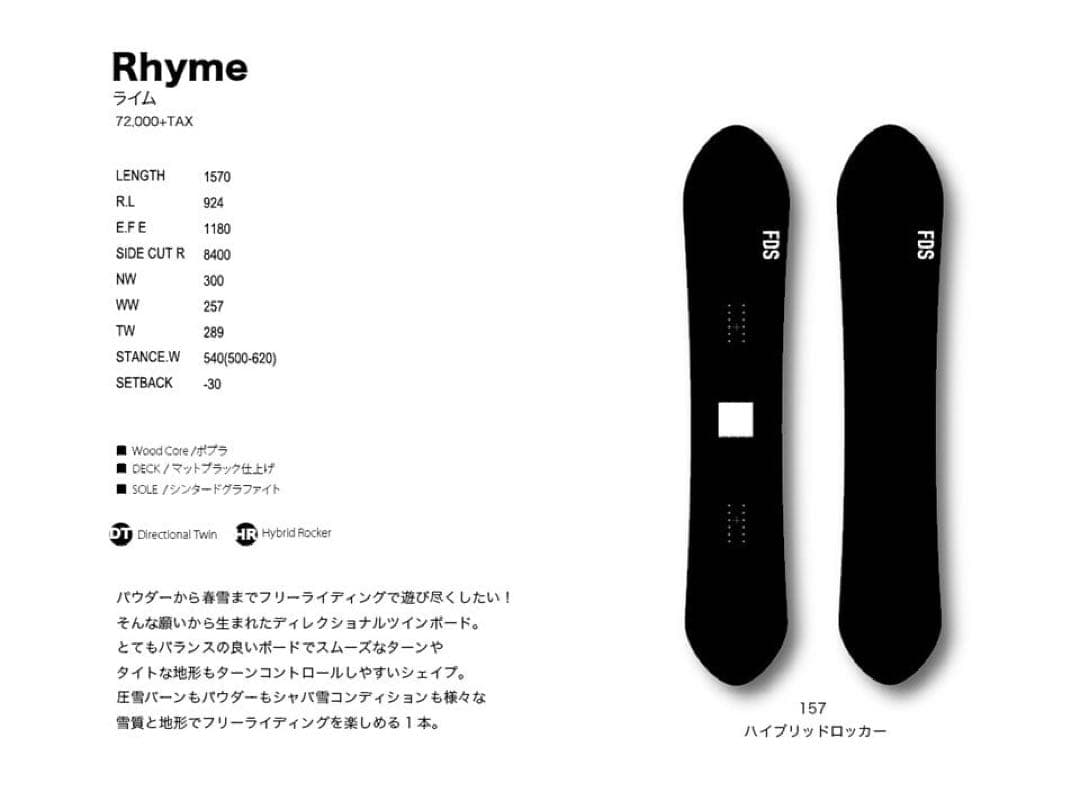 Rhyme
ライム
72,000+TAX

| LENGTH | 1570 |
|---|---|
| R.L | 924 |
| E.F E | 1180 |
| SIDE CUT R | 8400 |
| NW | 300 |
| WW | 257 |
| TW | 289 |
| STANCE.W | 540(500-620) |
| SETBACK | -30 |

■ Wood Core / ポプラ
■ DECK / マットブラック仕上げ
■ SOLE / シンタードグラファイト

DT Directional Twin HR Hybrid Rocker

パウダーから春雪までフリーライディングで遊び尽くしたい！
そんな願いから生まれたディレクショナルツインボード。
とてもバランスの良いボードでスムーズなターンや
タイトな地形もターンコントロールしやすいシェイプ。
圧雪バーンもパウダーもシャバ雪コンディションも様々な
雪質と地形でフリーライディングを楽しめる１本。

FDS

FDS

157
ハイブリッドロッカー